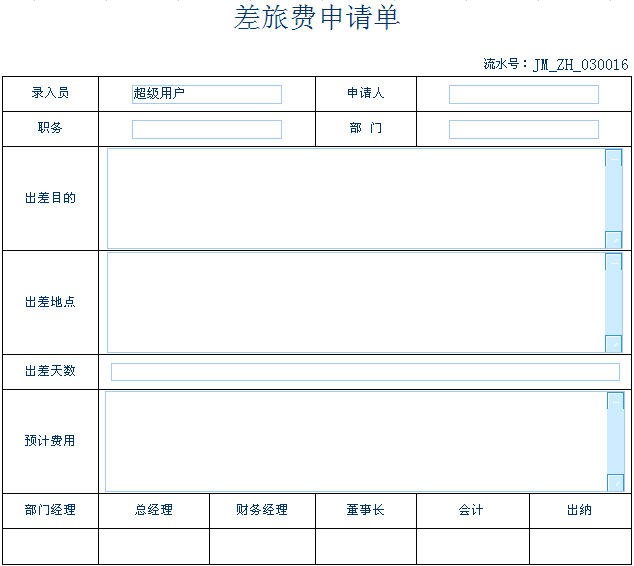 差旅费申请单

流水号：JM_ZH_030016

| 录入员 | 超级用户 | 申请人 | |
|---|---|---|---|
| 职务 | | 部 门 | |
| 出差目的 | | | |
| 出差地点 | | | |
| 出差天数 | | | |
| 预计费用 | | | |

| 部门经理 | 总经理 | 财务经理 | 董事长 | 会计 | 出纳 |
|---|---|---|---|---|---|
| | | | | | |